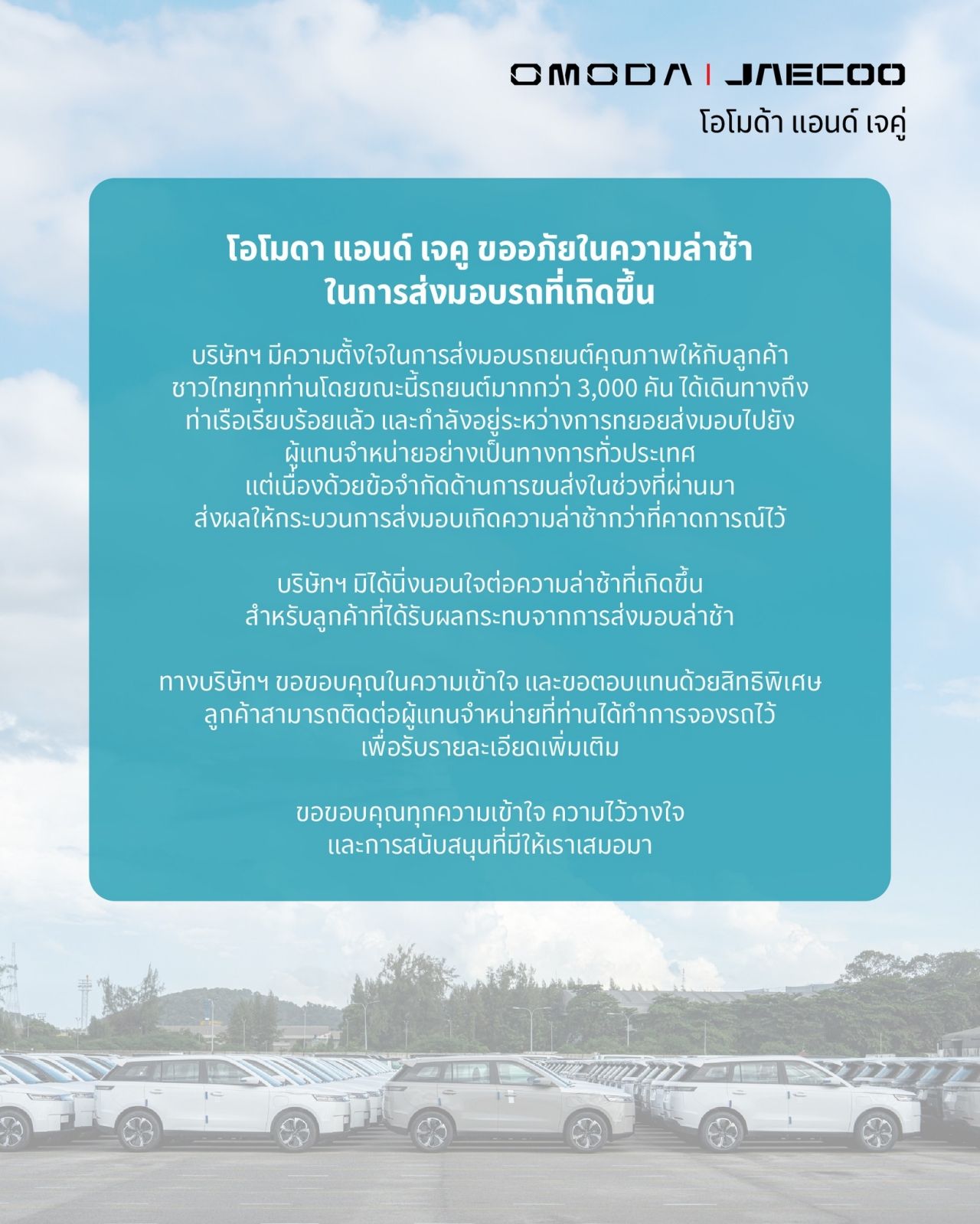 OMODA | JAECOO
โอโมด้า แอนด์ เจคู่

โอโมดา แอนด์ เจคู ขออภัยในความล่าช้า ในการส่งมอบรถที่เกิดขึ้น

บริษัทฯ มีความตั้งใจในการส่งมอบรถยนต์คุณภาพให้กับลูกค้าชาวไทยทุกท่านโดยขณะนี้รถยนต์มากกว่า 3,000 คัน ได้เดินทางถึงท่าเรือเรียบร้อยแล้ว และกำลังอยู่ระหว่างการทยอยส่งมอบไปยังผู้แทนจำหน่ายอย่างเป็นทางการทั่วประเทศ แต่เนื่องด้วยข้อจำกัดด้านการขนส่งในช่วงที่ผ่านมา ส่งผลให้กระบวนการส่งมอบเกิดความล่าช้ากว่าที่คาดการณ์ไว้

บริษัทฯ มิได้นิ่งนอนใจต่อความล่าช้าที่เกิดขึ้น สำหรับลูกค้าที่ได้รับผลกระทบจากการส่งมอบล่าช้า

ทางบริษัทฯ ขอขอบคุณในความเข้าใจ และขอตอบแทนด้วยสิทธิพิเศษ ลูกค้าสามารถติดต่อผู้แทนจำหน่ายที่ท่านได้ทำการจองรถไว้ เพื่อรับรายละเอียดเพิ่มเติม

ขอขอบคุณทุกความเข้าใจ ความไว้วางใจ และการสนับสนุนที่มีให้เราเสมอมา